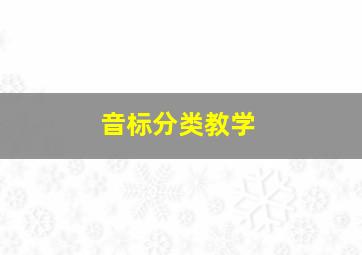 音标分类教学